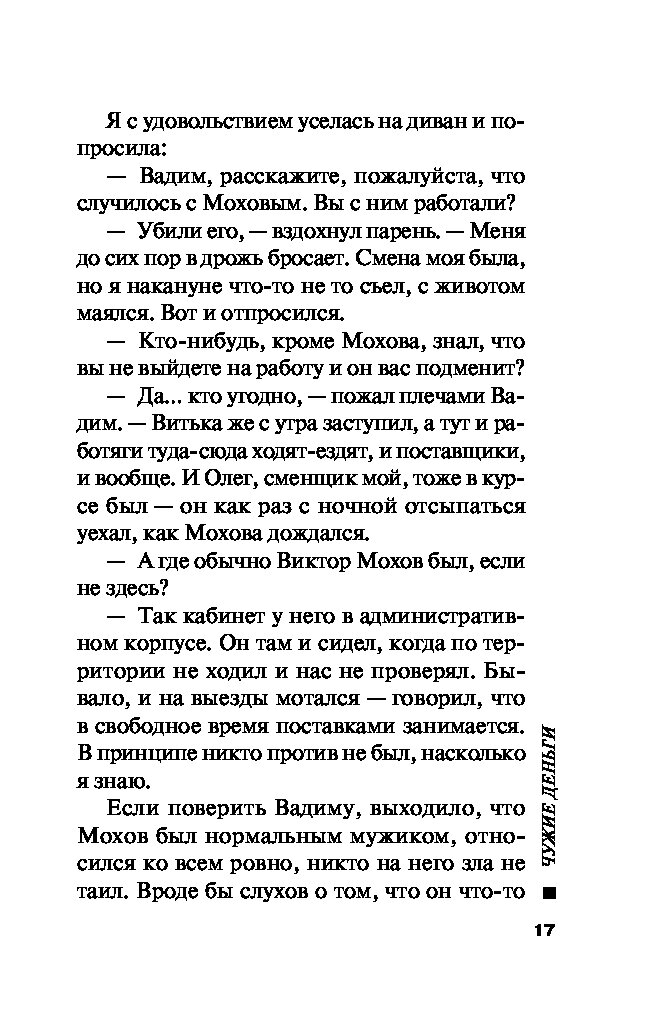 Я с удовольствием уселась на диван и попросила:

— Вадим, расскажите, пожалуйста, что случилось с Моховым. Вы с ним работали?

— Убили его, — вздохнул парень. — Меня до сих пор в дрожь бросает. Смена моя была, но я накануне что-то не то съел, с животом маялся. Вот и отпросился.

— Кто-нибудь, кроме Мохова, знал, что вы не выйдете на работу и он вас подменит?

— Да... кто угодно, — пожал плечами Вадим. — Витька же с утра заступил, а тут и работяги туда-сюда ходят-ездят, и поставщики, и вообще. И Олег, сменщик мой, тоже в курсе был — он как раз с ночной отсыпаться уехал, как Мохова дождался.

— А где обычно Виктор Мохов был, если не здесь?

— Так кабинет у него в административном корпусе. Он там и сидел, когда по территории не ходил и нас не проверял. Бывало, и на выезды мотался — говорил, что в свободное время поставками занимается. В принципе никто против не был, насколько я знаю.

Если поверить Вадиму, выходило, что Мохов был нормальным мужиком, относился ко всем ровно, никто на него зла не таил. Вроде бы слухов о том, что он что-то

ЧУЖИЕ ДЕНЬГИ

17